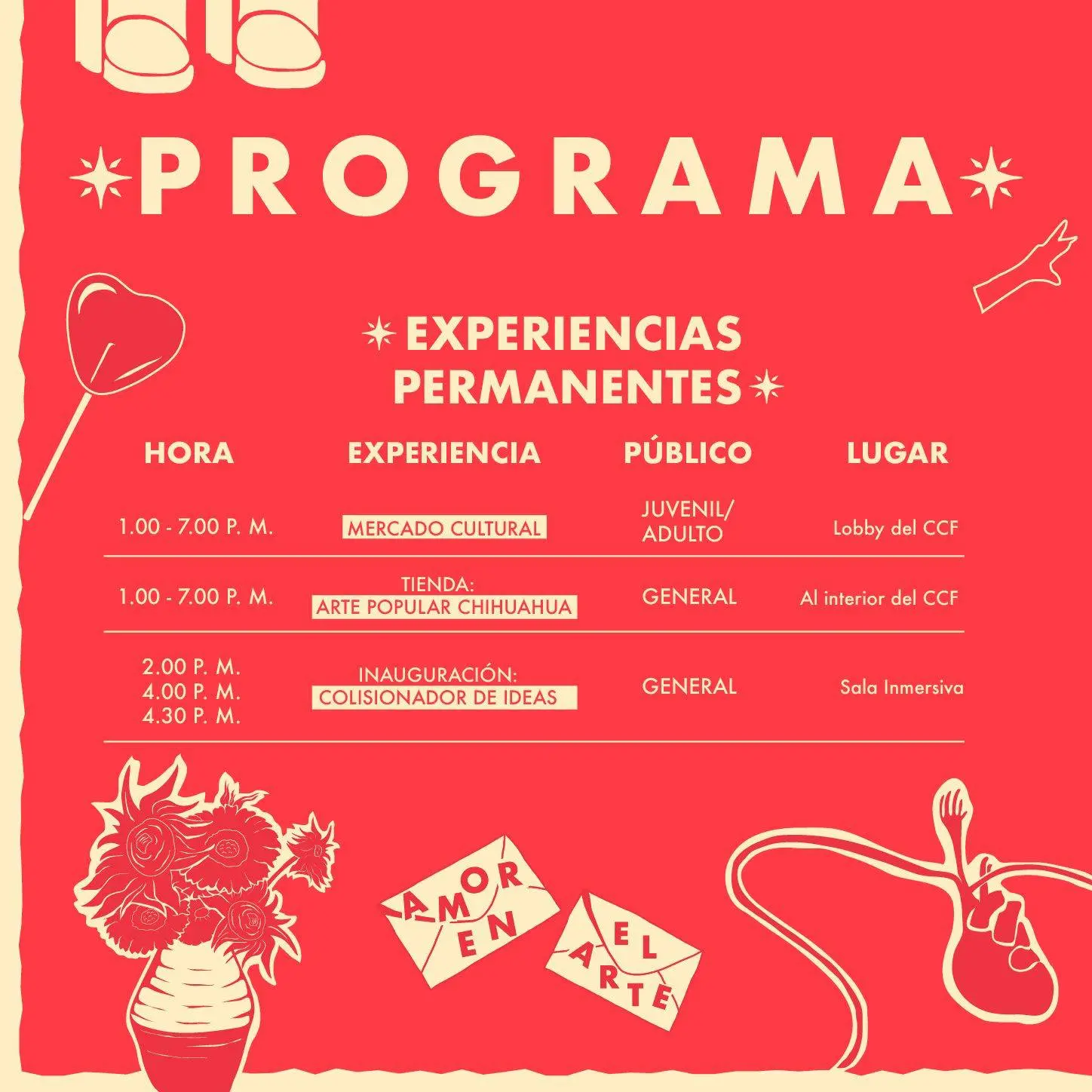 PROGRAMA

EXPERIENCIAS PERMANENTES

| HORA | EXPERIENCIA | PÚBLICO | LUGAR |
|---|---|---|---|
| 1.00 - 7.00 P. M. | MERCADO CULTURAL | JUVENIL/ ADULTO | Lobby del CCF |
| 1.00 - 7.00 P. M. | TIENDA: ARTE POPULAR CHIHUAHUA | GENERAL | Al interior del CCF |
| 2.00 P. M. 4.00 P. M. 4.30 P. M. | INAUGURACIÓN: COLISIONADOR DE IDEAS | GENERAL | Sala Inmersiva |

AMOR EN EL ARTE